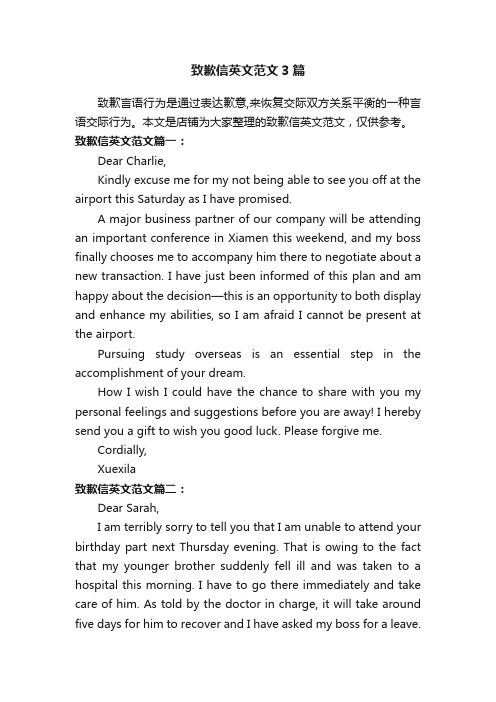 致歉信英文范文3篇

致歉言语行为是通过表达歉意,来恢复交际双方关系平衡的一种言语交际行为。本文是店铺为大家整理的致歉信英文范文，仅供参考。

致歉信英文范文篇一：

Dear Charlie,

Kindly excuse me for my not being able to see you off at the airport this Saturday as I have promised.

A major business partner of our company will be attending an important conference in Xiamen this weekend, and my boss finally chooses me to accompany him there to negotiate about a new transaction. I have just been informed of this plan and am happy about the decision—this is an opportunity to both display and enhance my abilities, so I am afraid I cannot be present at the airport.

Pursuing study overseas is an essential step in the accomplishment of your dream.

How I wish I could have the chance to share with you my personal feelings and suggestions before you are away! I hereby send you a gift to wish you good luck. Please forgive me.

Cordially,

Xuexila

致歉信英文范文篇二：

Dear Sarah,

I am terribly sorry to tell you that I am unable to attend your birthday part next Thursday evening. That is owing to the fact that my younger brother suddenly fell ill and was taken to a hospital this morning. I have to go there immediately and take care of him. As told by the doctor in charge, it will take around five days for him to recover and I have asked my boss for a leave.